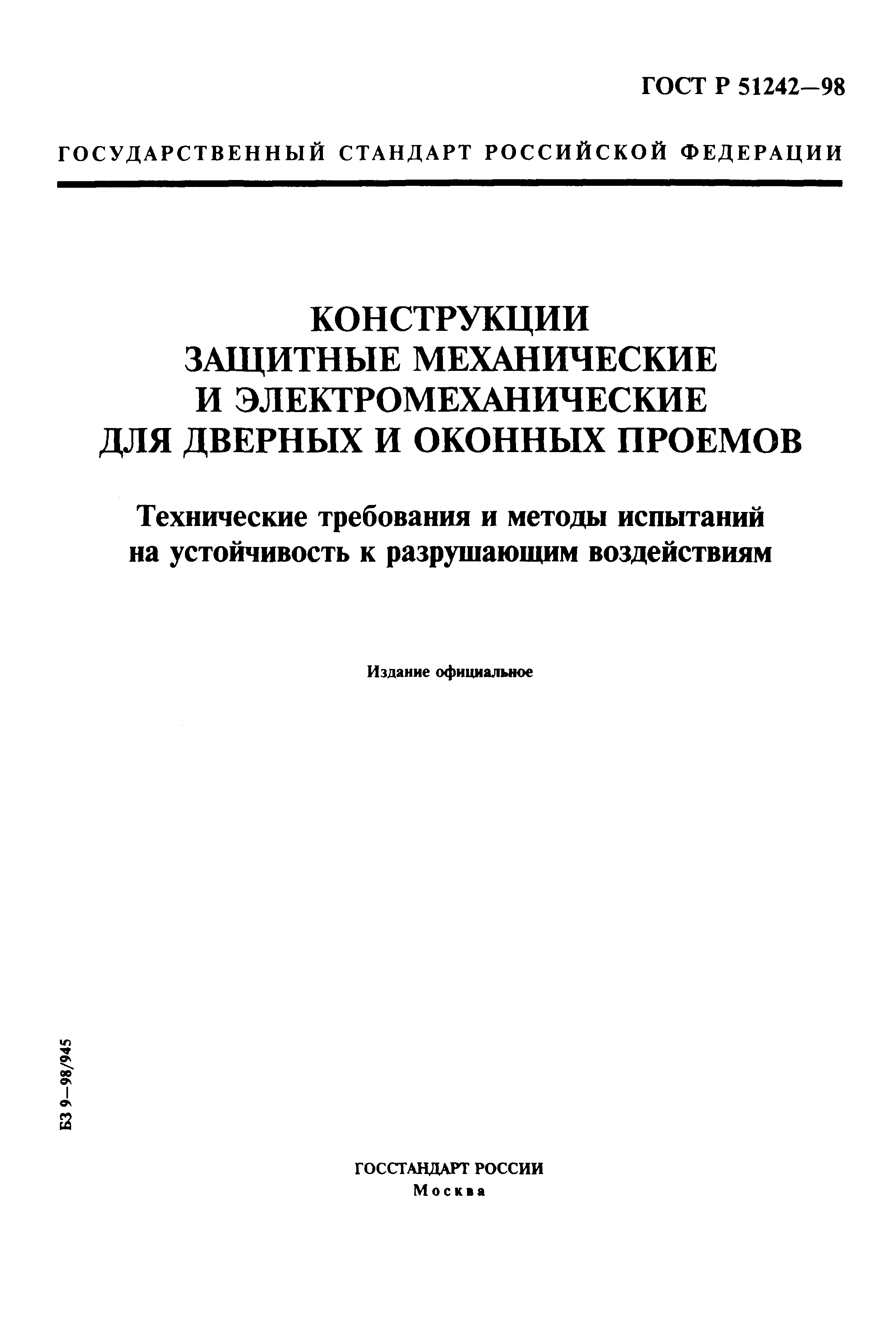 ГОСТ Р 51242—98

ГОСУДАРСТВЕННЫЙ СТАНДАРТ РОССИЙСКОЙ ФЕДЕРАЦИИ

КОНСТРУКЦИИ
ЗАЩИТНЫЕ МЕХАНИЧЕСКИЕ
И ЭЛЕКТРОМЕХАНИЧЕСКИЕ
ДЛЯ ДВЕРНЫХ И ОКОННЫХ ПРОЕМОВ

Технические требования и методы испытаний на устойчивость к разрушающим воздействиям

Издание официальное

БЗ 9—98/945

ГОССТАНДАРТ РОССИИ
Москва